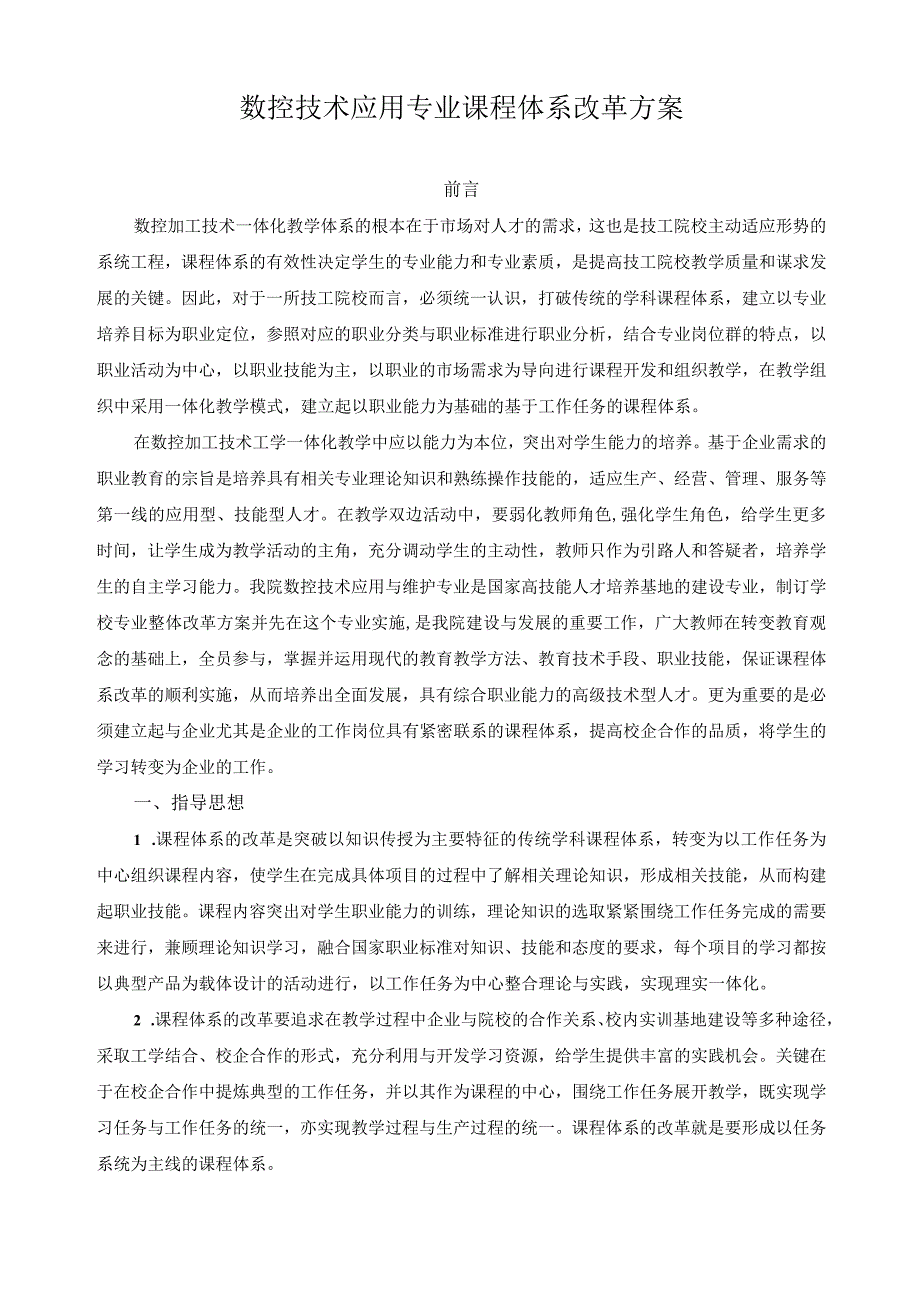 数控技术应用专业课程体系改革方案

前言

数控加工技术一体化教学体系的根本在于市场对人才的需求，这也是技工院校主动适应形势的系统工程，课程体系的有效性决定学生的专业能力和专业素质，是提高技工院校教学质量和谋求发展的关键。因此，对于一所技工院校而言，必须统一认识，打破传统的学科课程体系，建立以专业培养目标为职业定位，参照对应的职业分类与职业标准进行职业分析，结合专业岗位群的特点，以职业活动为中心，以职业技能为主，以职业的市场需求为导向进行课程开发和组织教学，在教学组织中采用一体化教学模式，建立起以职业能力为基础的基于工作任务的课程体系。

在数控加工技术工学一体化教学中应以能力为本位，突出对学生能力的培养。基于企业需求的职业教育的宗旨是培养具有相关专业理论知识和熟练操作技能的，适应生产、经营、管理、服务等第一线的应用型、技能型人才。在教学双边活动中，要弱化教师角色,强化学生角色，给学生更多时间，让学生成为教学活动的主角，充分调动学生的主动性，教师只作为引路人和答疑者，培养学生的自主学习能力。我院数控技术应用与维护专业是国家高技能人才培养基地的建设专业，制订学校专业整体改革方案并先在这个专业实施，是我院建设与发展的重要工作，广大教师在转变教育观念的基础上，全员参与，掌握并运用现代的教育教学方法、教育技术手段、职业技能，保证课程体系改革的顺利实施，从而培养出全面发展，具有综合职业能力的高级技术型人才。更为重要的是必须建立起与企业尤其是企业的工作岗位具有紧密联系的课程体系，提高校企合作的品质，将学生的学习转变为企业的工作。

一、指导思想

1 .课程体系的改革是突破以知识传授为主要特征的传统学科课程体系，转变为以工作任务为中心组织课程内容，使学生在完成具体项目的过程中了解相关理论知识，形成相关技能，从而构建起职业技能。课程内容突出对学生职业能力的训练，理论知识的选取紧紧围绕工作任务完成的需要来进行，兼顾理论知识学习，融合国家职业标准对知识、技能和态度的要求，每个项目的学习都按以典型产品为载体设计的活动进行，以工作任务为中心整合理论与实践，实现理实一体化。

2 .课程体系的改革要追求在教学过程中企业与院校的合作关系、校内实训基地建设等多种途径，采取工学结合、校企合作的形式，充分利用与开发学习资源，给学生提供丰富的实践机会。关键在于在校企合作中提炼典型的工作任务，并以其作为课程的中心，围绕工作任务展开教学，既实现学习任务与工作任务的统一，亦实现教学过程与生产过程的统一。课程体系的改革就是要形成以任务系统为主线的课程体系。